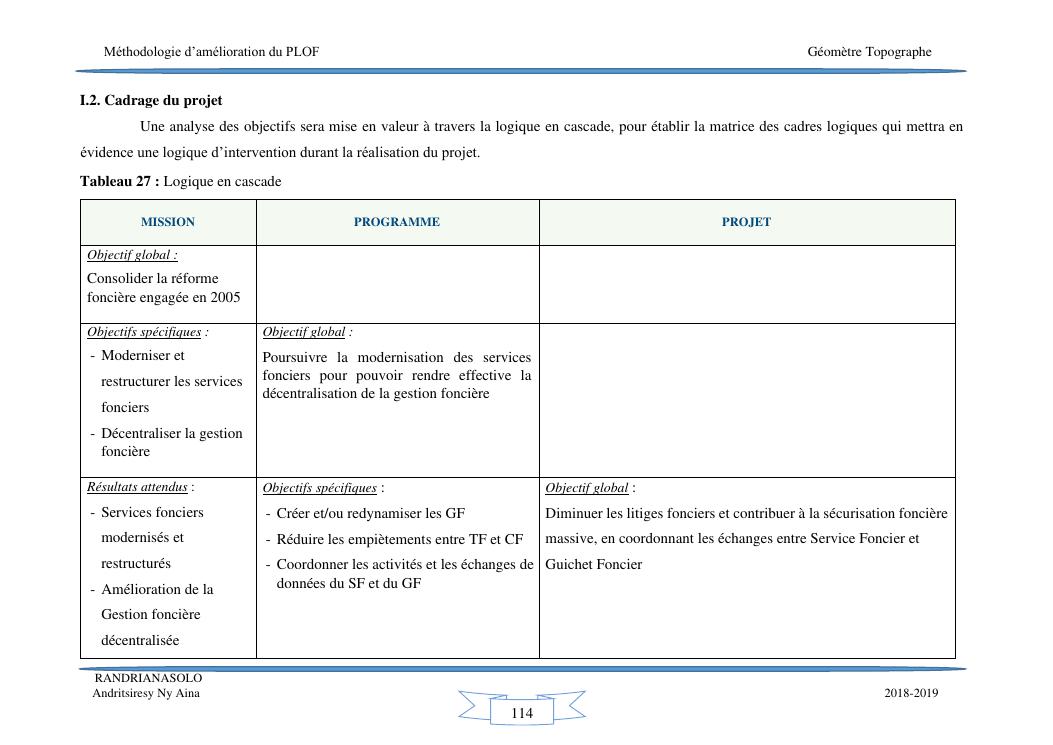 Méthodologie d'amélioration du PLOF

Géomètre Topographe

**I.2. Cadrage du projet**

Une analyse des objectifs sera mise en valeur à travers la logique en cascade, pour établir la matrice des cadres logiques qui mettra en évidence une logique d'intervention durant la réalisation du projet.

**Tableau 27 :** Logique en cascade

| MISSION | PROGRAMME | PROJET |
|---|---|---|
| Objectif global : Consolider la réforme foncière engagée en 2005 | | |
| Objectifs spécifiques : - Moderniser et restructurer les services fonciers - Décentraliser la gestion foncière | Objectif global : Poursuivre la modernisation des services fonciers pour pouvoir rendre effective la décentralisation de la gestion foncière | |
| Résultats attendus : - Services fonciers modernisés et restructurés - Amélioration de la Gestion foncière décentralisée | Objectifs spécifiques : - Créer et/ou redynamiser les GF - Réduire les empiètements entre TF et CF - Coordonner les activités et les échanges de données du SF et du GF | Objectif global : Diminuer les litiges fonciers et contribuer à la sécurisation foncière massive, en coordonnant les échanges entre Service Foncier et Guichet Foncier |

RANDRIANASOLO
Andritsiresy Ny Aina

114

2018-2019